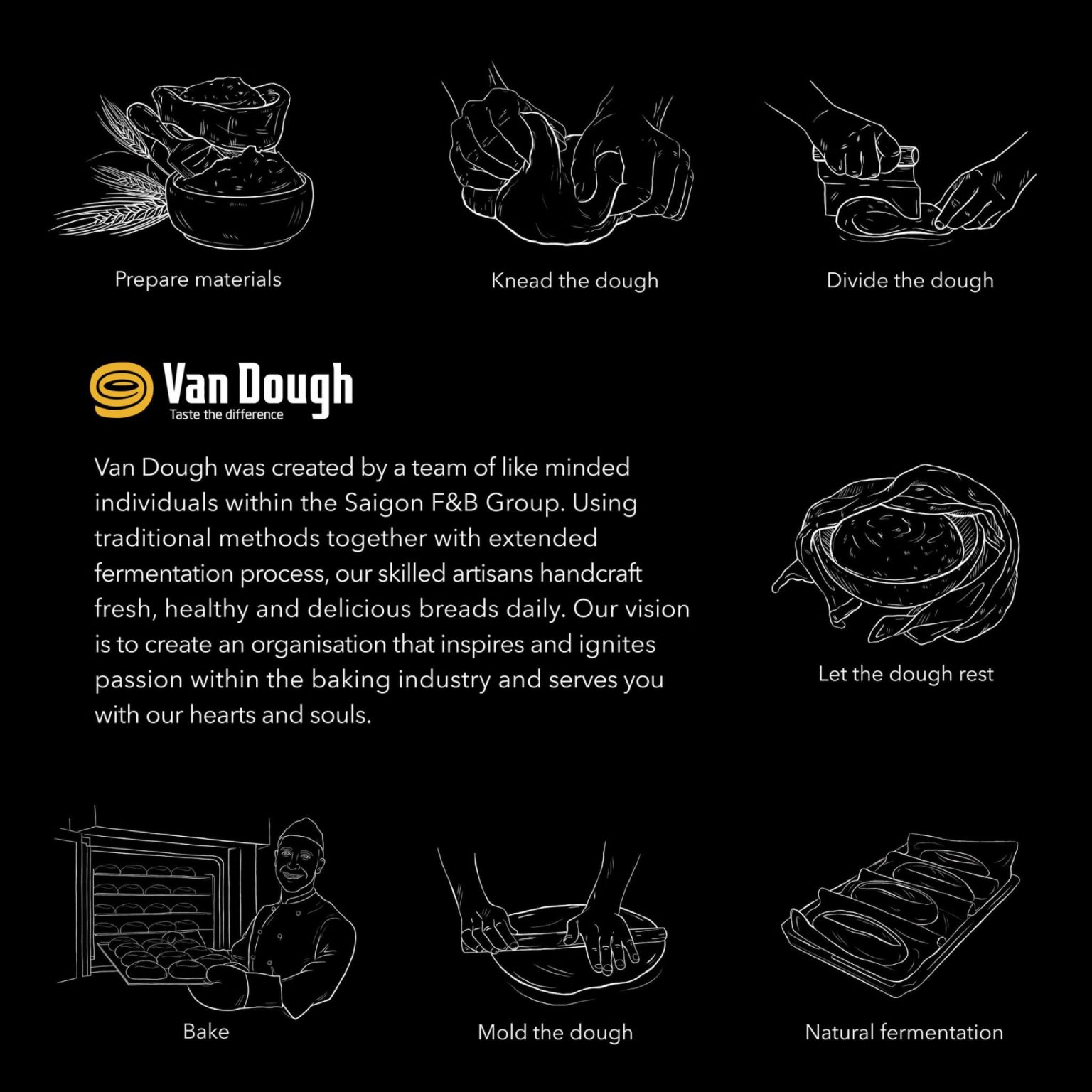 Prepare materials

Knead the dough

Divide the dough

Van Dough
Taste the difference

Van Dough was created by a team of like minded individuals within the Saigon F&B Group. Using traditional methods together with extended fermentation process, our skilled artisans handcraft fresh, healthy and delicious breads daily. Our vision is to create an organisation that inspires and ignites passion within the baking industry and serves you with our hearts and souls.

Let the dough rest

Bake

Mold the dough

Natural fermentation